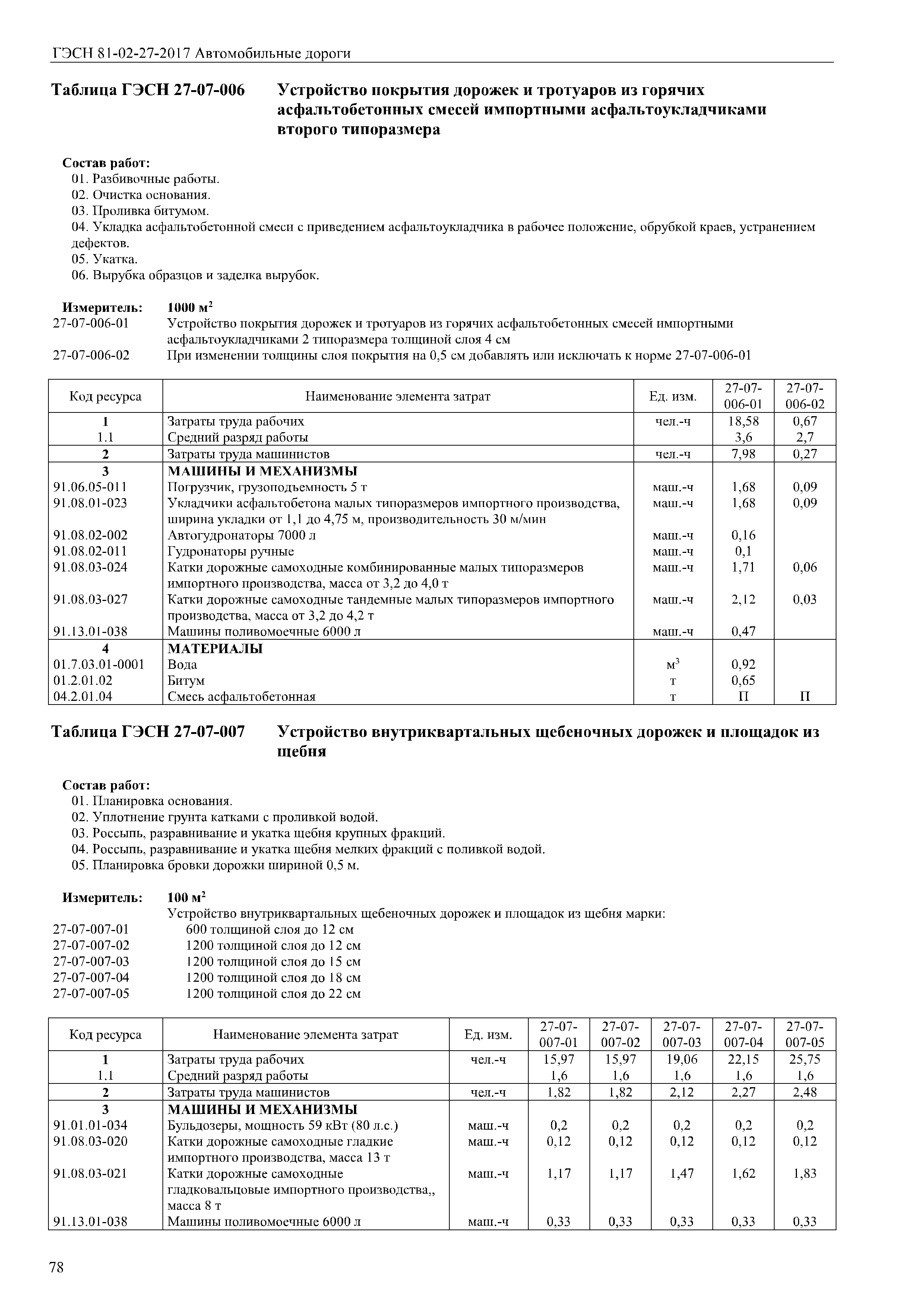 ГЭСН 81-02-27-2017 Автомобильные дороги

Таблица ГЭСН 27-07-006 Устройство покрытия дорожек и тротуаров из горячих асфальтобетонных смесей импортными асфальтоукладчиками второго типоразмера

Состав работ:
01. Разбивочные работы.
02. Очистка основания.
03. Проливка битумом.
04. Укладка асфальтобетонной смеси с приведением асфальтоукладчика в рабочее положение, обрубкой краев, устранением дефектов.
05. Укатка.
06. Вырубка образцов и заделка вырубок.

Измеритель: 1000 м$^2$
27-07-006-01 Устройство покрытия дорожек и тротуаров из горячих асфальтобетонных смесей импортными асфальтоукладчиками 2 типоразмера толщиной слоя 4 см
27-07-006-02 При изменении толщины слоя покрытия на 0,5 см добавлять или исключать к норме 27-07-006-01

| Код ресурса | Наименование элемента затрат | Ед. изм. | 27-07-006-01 | 27-07-006-02 |
|---|---|---|---|---|
| 1 | Затраты труда рабочих | чел.-ч | 18,58 | 0,67 |
| 1.1 | Средний разряд работы | | 3,6 | 2,7 |
| 2 | Затраты труда машинистов | чел.-ч | 7,98 | 0,27 |
| 3 | МАШИНЫ И МЕХАНИЗМЫ | | | |
| 91.06.05-011 | Погрузчик, грузоподъемность 5 т | маш.-ч | 1,68 | 0,09 |
| 91.08.01-023 | Укладчики асфальтобетона малых типоразмеров импортного производства, ширина укладки от 1,1 до 4,75 м, производительность 30 м/мин | маш.-ч | 1,68 | 0,09 |
| 91.08.02-002 | Автогудронаторы 7000 л | маш.-ч | 0,16 | |
| 91.08.02-011 | Гудронаторы ручные | маш.-ч | 0,1 | |
| 91.08.03-024 | Катки дорожные самоходные комбинированные малых типоразмеров импортного производства, масса от 3,2 до 4,0 т | маш.-ч | 1,71 | 0,06 |
| 91.08.03-027 | Катки дорожные самоходные тандемные малых типоразмеров импортного производства, масса от 3,2 до 4,2 т | маш.-ч | 2,12 | 0,03 |
| 91.13.01-038 | Машины поливомоечные 6000 л | маш.-ч | 0,47 | |
| 4 | МАТЕРИАЛЫ | | | |
| 01.7.03.01-0001 | Вода | м$^3$ | 0,92 | |
| 01.2.01.02 | Битум | т | 0,65 | |
| 04.2.01.04 | Смесь асфальтобетонная | т | П | П |

Таблица ГЭСН 27-07-007 Устройство внутриквартальных щебеночных дорожек и площадок из щебня

Состав работ:
01. Планировка основания.
02. Уплотнение грунта катками с проливкой водой.
03. Россыпь, разравнивание и укатка щебня крупных фракций.
04. Россыпь, разравнивание и укатка щебня мелких фракций с поливкой водой.
05. Планировка бровки дорожки шириной 0,5 м.

Измеритель: 100 м$^2$
Устройство внутриквартальных щебеночных дорожек и площадок из щебня марки:
27-07-007-01 600 толщиной слоя до 12 см
27-07-007-02 1200 толщиной слоя до 12 см
27-07-007-03 1200 толщиной слоя до 15 см
27-07-007-04 1200 толщиной слоя до 18 см
27-07-007-05 1200 толщиной слоя до 22 см

| Код ресурса | Наименование элемента затрат | Ед. изм. | 27-07-007-01 | 27-07-007-02 | 27-07-007-03 | 27-07-007-04 | 27-07-007-05 |
|---|---|---|---|---|---|---|---|
| 1 | Затраты труда рабочих | чел.-ч | 15,97 | 15,97 | 19,06 | 22,15 | 25,75 |
| 1.1 | Средний разряд работы | | 1,6 | 1,6 | 1,6 | 1,6 | 1,6 |
| 2 | Затраты труда машинистов | чел.-ч | 1,82 | 1,82 | 2,12 | 2,27 | 2,48 |
| 3 | МАШИНЫ И МЕХАНИЗМЫ | | | | | | |
| 91.01.01-034 | Бульдозеры, мощность 59 кВт (80 л.с.) | маш.-ч | 0,2 | 0,2 | 0,2 | 0,2 | 0,2 |
| 91.08.03-020 | Катки дорожные самоходные гладкие импортного производства, масса 13 т | маш.-ч | 0,12 | 0,12 | 0,12 | 0,12 | 0,12 |
| 91.08.03-021 | Катки дорожные самоходные гладковальцовые импортного производства,, масса 8 т | маш.-ч | 1,17 | 1,17 | 1,47 | 1,62 | 1,83 |
| 91.13.01-038 | Машины поливомоечные 6000 л | маш.-ч | 0,33 | 0,33 | 0,33 | 0,33 | 0,33 |

78